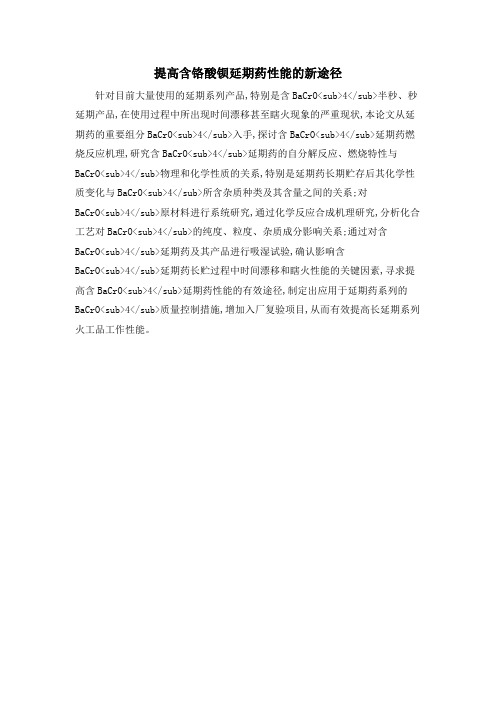 提高含铬酸钡延期药性能的新途径

针对目前大量使用的延期系列产品,特别是含 BaCrO<sub>4</sub>半秒、秒延期产品,在使用过程中所出现时间漂移甚至瞎火现象的严重现状,本论文从延期药的重要组分 BaCrO<sub>4</sub>入手,探讨含 BaCrO<sub>4</sub>延期药燃烧反应机理,研究含 BaCrO<sub>4</sub>延期药的自分解反应、燃烧特性与 BaCrO<sub>4</sub>物理和化学性质的关系,特别是延期药长期贮存后其化学性质变化与 BaCrO<sub>4</sub>所含杂质种类及其含量之间的关系;对 BaCrO<sub>4</sub>原材料进行系统研究,通过化学反应合成机理研究,分析化合工艺对 BaCrO<sub>4</sub>的纯度、粒度、杂质成分影响关系;通过对含 BaCrO<sub>4</sub>延期药及其产品进行吸湿试验,确认影响含 BaCrO<sub>4</sub>延期药长贮过程中时间漂移和瞎火性能的关键因素,寻求提高含 BaCrO<sub>4</sub>延期药性能的有效途径,制定出应用于延期药系列的 BaCrO<sub>4</sub>质量控制措施,增加入厂复验项目,从而有效提高长延期系列火工品工作性能。